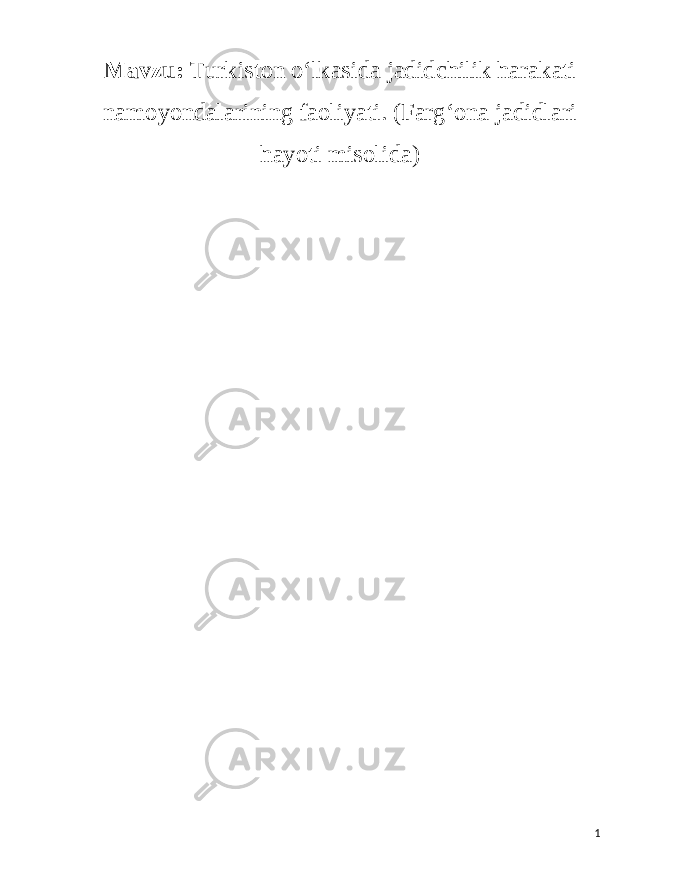 Mavzu: Turkiston o‘lkasida jadidchilik harakati namoyondalarining faoliyati. (Farg‘ona jadidlari hayoti misolida)

ARXIV.UZ

ARXIV.UZ

ARXIV.UZ

ARXIV.UZ

1